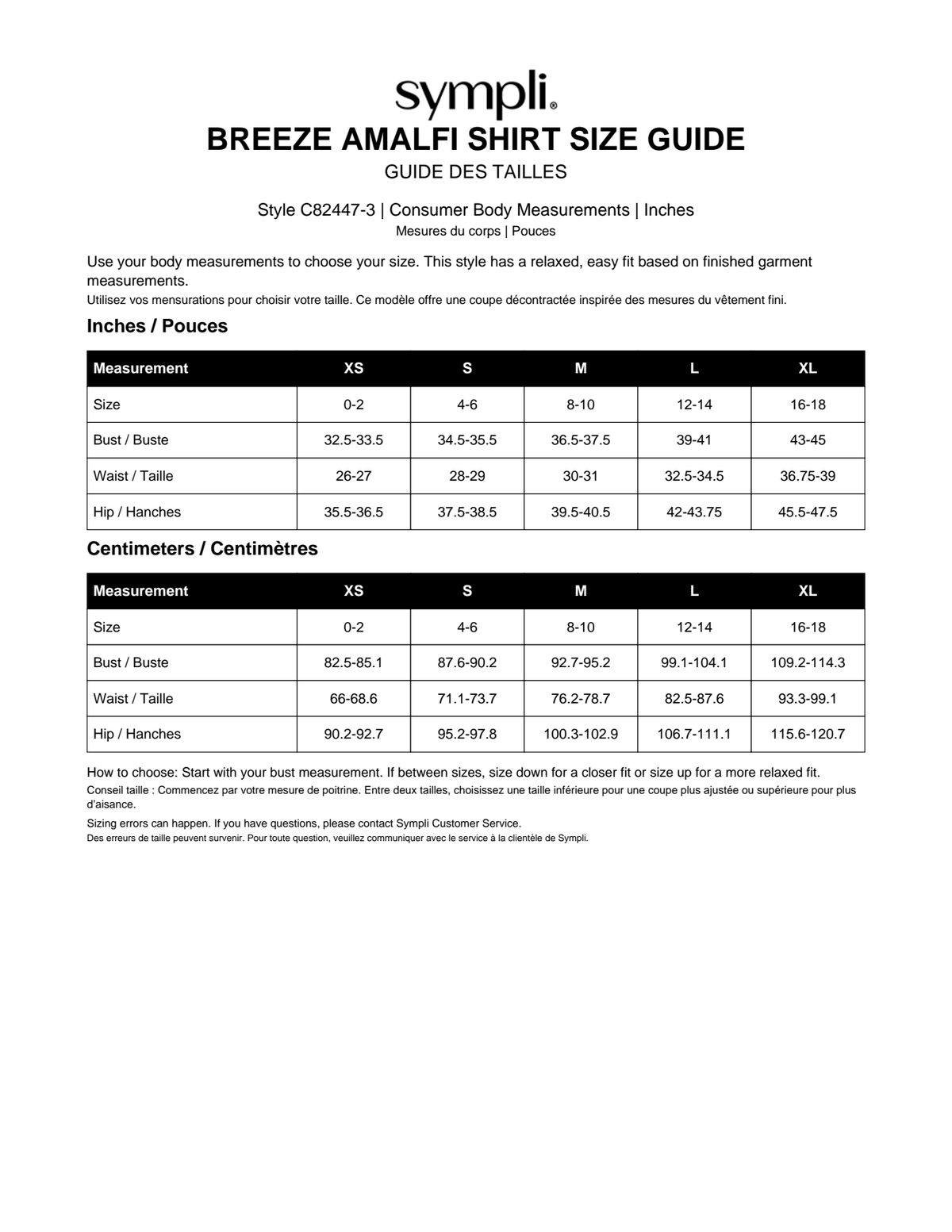 sympli®

BREEZE AMALFI SHIRT SIZE GUIDE

GUIDE DES TAILLES

Style C82447-3 | Consumer Body Measurements | Inches

Mesures du corps | Pouces

Use your body measurements to choose your size. This style has a relaxed, easy fit based on finished garment measurements.

Utilisez vos mensurations pour choisir votre taille. Ce modèle offre une coupe décontractée inspirée des mesures du vêtement fini.

Inches / Pouces

| Measurement | XS | S | M | L | XL |
|---|---|---|---|---|---|
| Size | 0-2 | 4-6 | 8-10 | 12-14 | 16-18 |
| Bust / Buste | 32.5-33.5 | 34.5-35.5 | 36.5-37.5 | 39-41 | 43-45 |
| Waist / Taille | 26-27 | 28-29 | 30-31 | 32.5-34.5 | 36.75-39 |
| Hip / Hanches | 35.5-36.5 | 37.5-38.5 | 39.5-40.5 | 42-43.75 | 45.5-47.5 |

Centimeters / Centimètres

| Measurement | XS | S | M | L | XL |
|---|---|---|---|---|---|
| Size | 0-2 | 4-6 | 8-10 | 12-14 | 16-18 |
| Bust / Buste | 82.5-85.1 | 87.6-90.2 | 92.7-95.2 | 99.1-104.1 | 109.2-114.3 |
| Waist / Taille | 66-68.6 | 71.1-73.7 | 76.2-78.7 | 82.5-87.6 | 93.3-99.1 |
| Hip / Hanches | 90.2-92.7 | 95.2-97.8 | 100.3-102.9 | 106.7-111.1 | 115.6-120.7 |

How to choose: Start with your bust measurement. If between sizes, size down for a closer fit or size up for a more relaxed fit.

Conseil taille : Commencez par votre mesure de poitrine. Entre deux tailles, choisissez une taille inférieure pour une coupe plus ajustée ou supérieure pour plus d'aisance.

Sizing errors can happen. If you have questions, please contact Sympli Customer Service.

Des erreurs de taille peuvent survenir. Pour toute question, veuillez communiquer avec le service à la clientèle de Sympli.